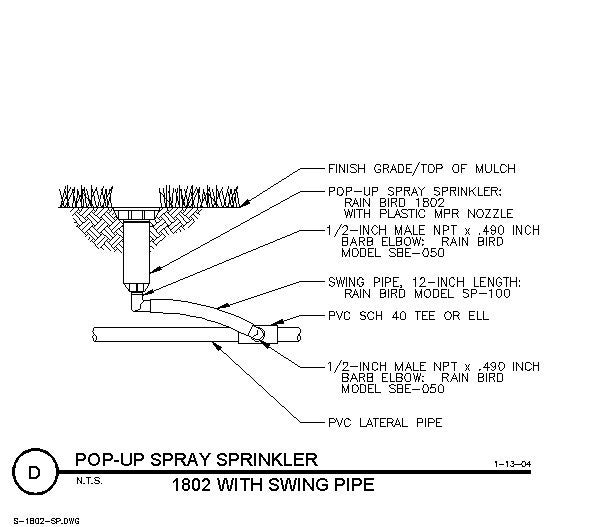 FINISH GRADE/TOP OF MULCH

POP-UP SPRAY SPRINKLER:
RAIN BIRD 1802
WITH PLASTIC MPR NOZZLE

1/2-INCH MALE NPT x .490 INCH
BARB ELBOW: RAIN BIRD
MODEL SBE-050

SWING PIPE, 12-INCH LENGTH:
RAIN BIRD MODEL SP-100

PVC SCH 40 TEE OR ELL

1/2-INCH MALE NPT x .490 INCH
BARB ELBOW: RAIN BIRD
MODEL SBE-050

PVC LATERAL PIPE

D

POP-UP SPRAY SPRINKLER

1-13-04

N.T.S.

1802 WITH SWING PIPE

S-1802-SP.DWG